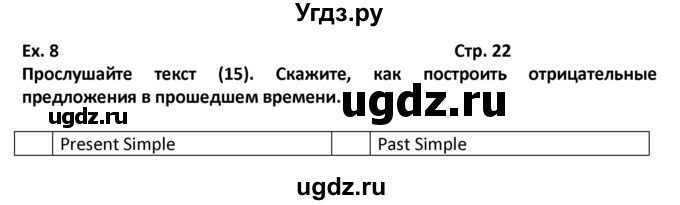 Угдз.ру

Ex. 8

Стр. 22

Прослушайте текст (15). Скажите, как построить отрицательные предложения в прошедшем времени.

ugdz.ru

ugdz.ru

|  | Present Simple |  | Past Simple |
|---|---|---|---|

ugdz.ru